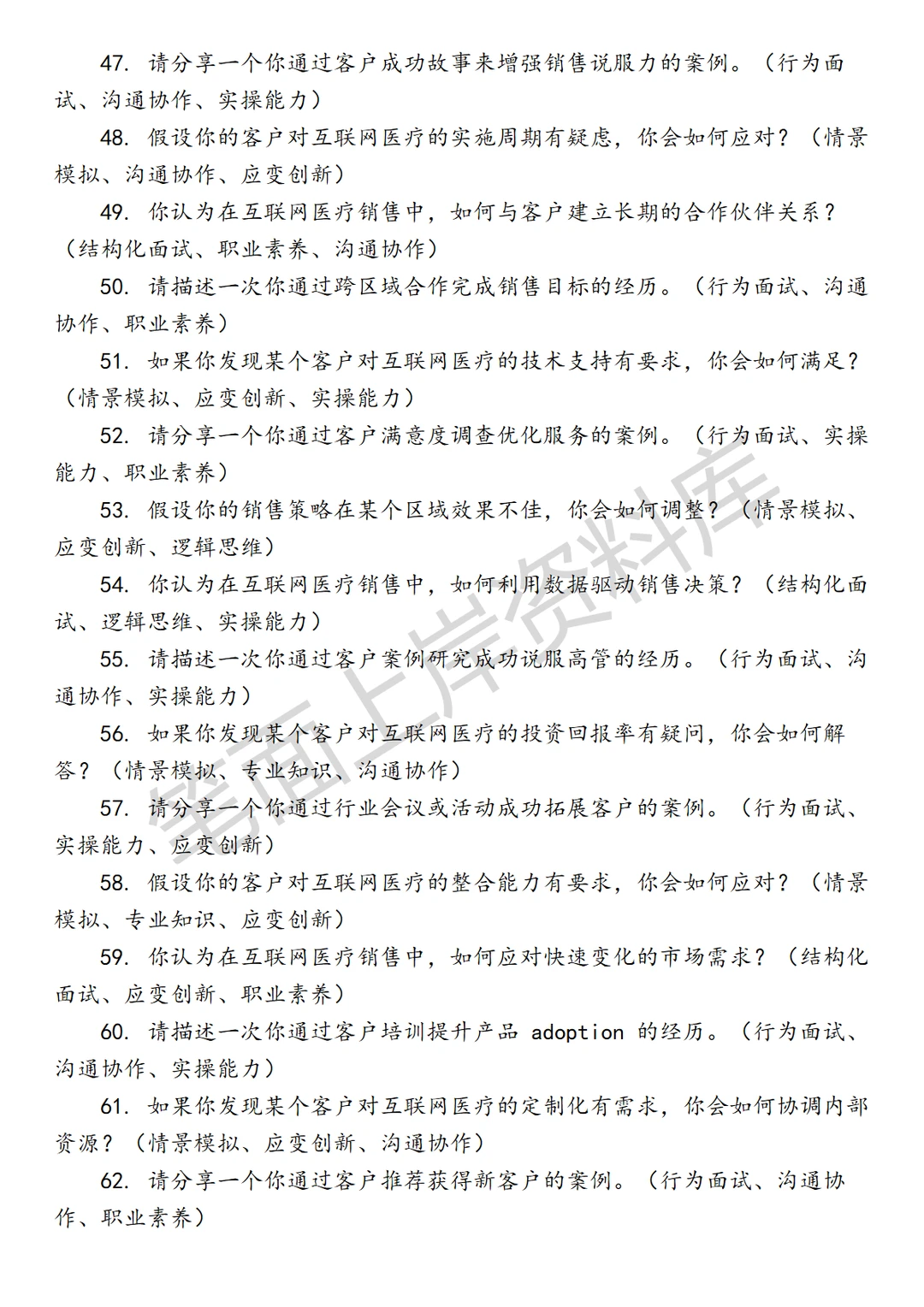 47. 请分享一个你通过客户成功故事来增强销售说服力的案例。（行为面试、沟通协作、实操能力）

48. 假设你的客户对互联网医疗的实施周期有疑虑，你会如何应对？（情景模拟、沟通协作、应变创新）

49. 你认为在互联网医疗销售中，如何与客户建立长期的合作伙伴关系？（结构化面试、职业素养、沟通协作）

50. 请描述一次你通过跨区域合作完成销售目标的经历。（行为面试、沟通协作、职业素养）

51. 如果你发现某个客户对互联网医疗的技术支持有要求，你会如何满足？（情景模拟、应变创新、实操能力）

52. 请分享一个你通过客户满意度调查优化服务的案例。（行为面试、实操能力、职业素养）

53. 假设你的销售策略在某个区域效果不佳，你会如何调整？（情景模拟、应变创新、逻辑思维）

54. 你认为在互联网医疗销售中，如何利用数据驱动销售决策？（结构化面试、逻辑思维、实操能力）

55. 请描述一次你通过客户案例研究成功说服高管的经历。（行为面试、沟通协作、实操能力）

56. 如果你发现某个客户对互联网医疗的投资回报率有疑问，你会如何解答？（情景模拟、专业知识、沟通协作）

57. 请分享一个你通过行业会议或活动成功拓展客户的案例。（行为面试、实操能力、应变创新）

58. 假设你的客户对互联网医疗的整合能力有要求，你会如何应对？（情景模拟、专业知识、应变创新）

59. 你认为在互联网医疗销售中，如何应对快速变化的市场需求？（结构化面试、应变创新、职业素养）

60. 请描述一次你通过客户培训提升产品 adoption 的经历。（行为面试、沟通协作、实操能力）

61. 如果你发现某个客户对互联网医疗的定制化有需求，你会如何协调内部资源？（情景模拟、应变创新、沟通协作）

62. 请分享一个你通过客户推荐获得新客户的案例。（行为面试、沟通协作、职业素养）

笔面上岸资料库